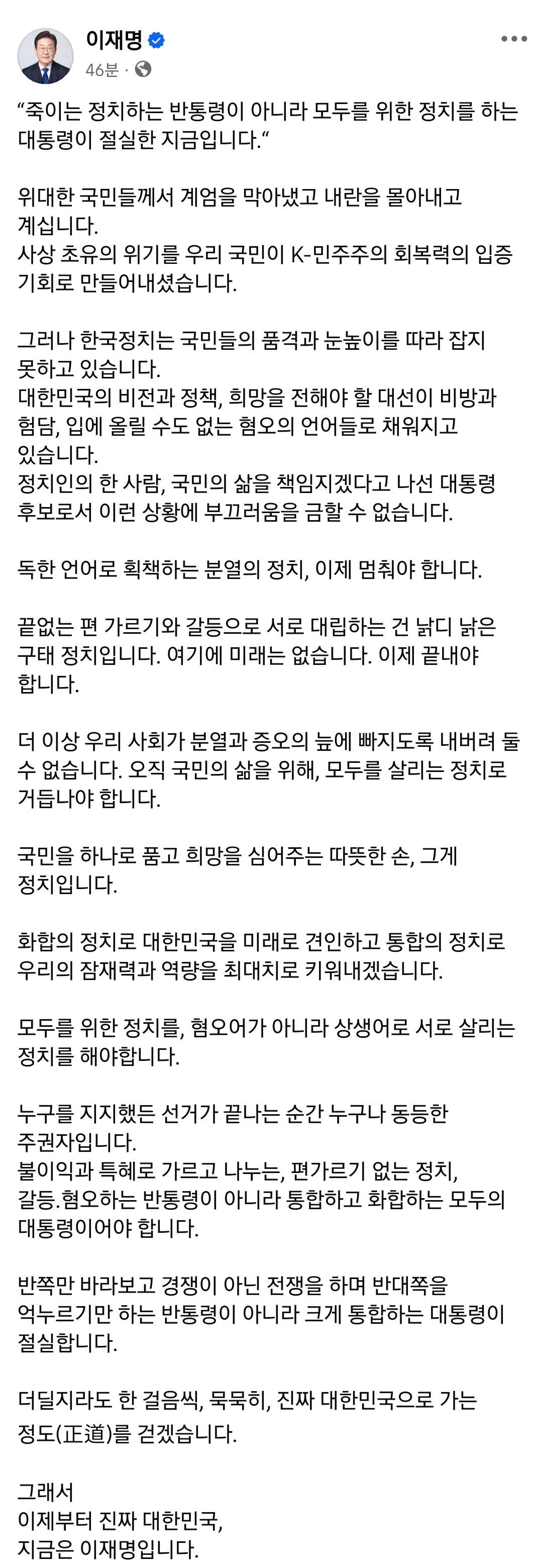 이재명
46분 ·

“죽이는 정치하는 반통령이 아니라 모두를 위한 정치를 하는 대통령이 절실한 지금입니다.“

위대한 국민들께서 계엄을 막아냈고 내란을 몰아내고 계십니다.
사상 초유의 위기를 우리 국민이 K-민주주의 회복력의 입증 기회로 만들어내셨습니다.

그러나 한국정치는 국민들의 품격과 눈높이를 따라 잡지 못하고 있습니다.
대한민국의 비전과 정책, 희망을 전해야 할 대선이 비방과 험담, 입에 올릴 수도 없는 혐오의 언어들로 채워지고 있습니다.
정치인의 한 사람, 국민의 삶을 책임지겠다고 나선 대통령 후보로서 이런 상황에 부끄러움을 금할 수 없습니다.

독한 언어로 획책하는 분열의 정치, 이제 멈춰야 합니다.

끝없는 편 가르기와 갈등으로 서로 대립하는 건 낡디 낡은 구태 정치입니다. 여기에 미래는 없습니다. 이제 끝내야 합니다.

더 이상 우리 사회가 분열과 증오의 늪에 빠지도록 내버려 둘 수 없습니다. 오직 국민의 삶을 위해, 모두를 살리는 정치로 거듭나야 합니다.

국민을 하나로 품고 희망을 심어주는 따뜻한 손, 그게 정치입니다.

화합의 정치로 대한민국을 미래로 견인하고 통합의 정치로 우리의 잠재력과 역량을 최대치로 키워내겠습니다.

모두를 위한 정치를, 혐오어가 아니라 상생어로 서로 살리는 정치를 해야합니다.

누구를 지지했든 선거가 끝나는 순간 누구나 동등한 주권자입니다.
불이익과 특혜로 가르고 나누는, 편가르기 없는 정치, 갈등.혐오하는 반통령이 아니라 통합하고 화합하는 모두의 대통령이어야 합니다.

반쪽만 바라보고 경쟁이 아닌 전쟁을 하며 반대쪽을 억누르기만 하는 반통령이 아니라 크게 통합하는 대통령이 절실합니다.

더딜지라도 한 걸음씩, 묵묵히, 진짜 대한민국으로 가는 정도(正道)를 걷겠습니다.

그래서
이제부터 진짜 대한민국,
지금은 이재명입니다.